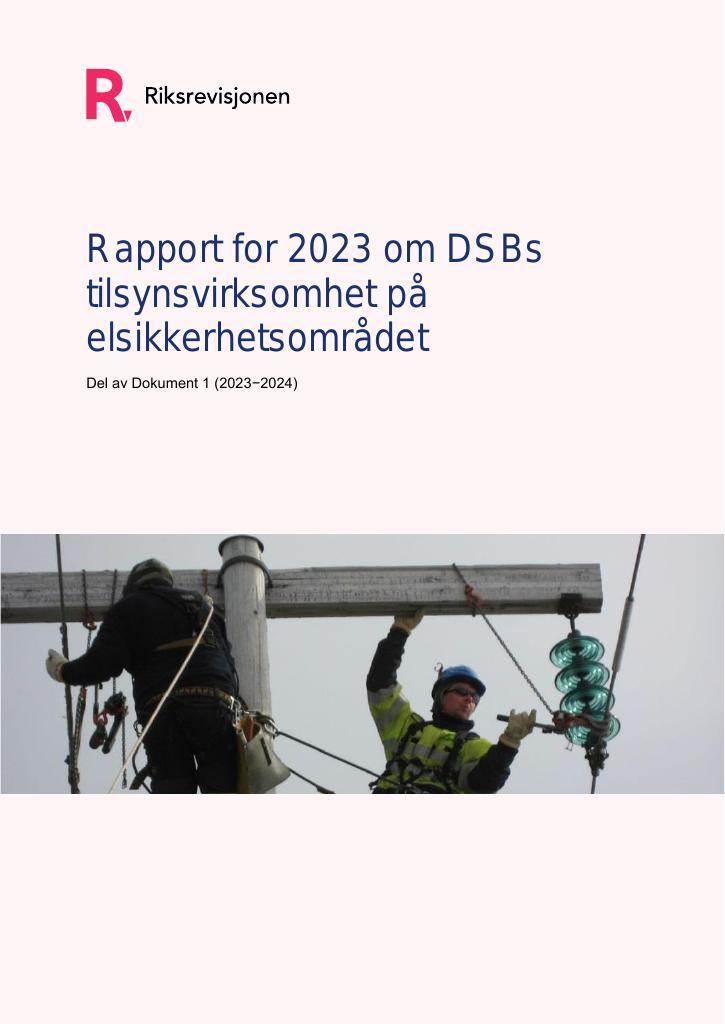 Riksrevisjonen

Rapport for 2023 om DSBs tilsynsvirksomhet på elsikkerhetsområdet

Del av Dokument 1 (2023−2024)